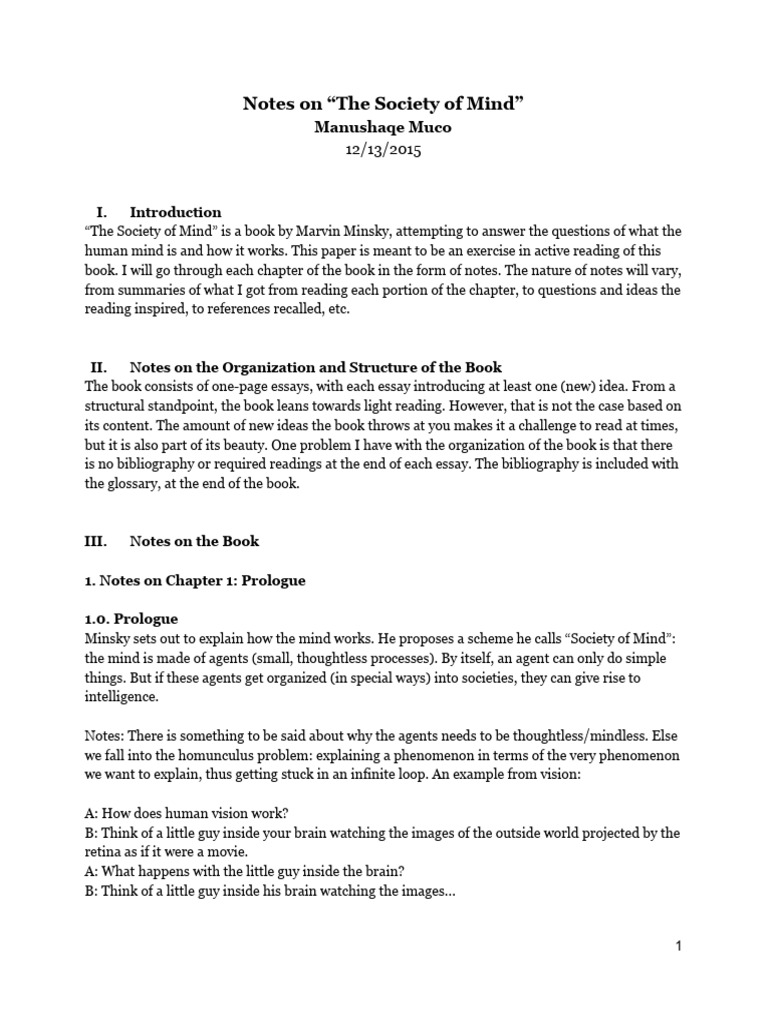 Notes on “The Society of Mind”
Manushaqe Muco
12/13/2015

I. Introduction
“The Society of Mind” is a book by Marvin Minsky, attempting to answer the questions of what the human mind is and how it works. This paper is meant to be an exercise in active reading of this book. I will go through each chapter of the book in the form of notes. The nature of notes will vary, from summaries of what I got from reading each portion of the chapter, to questions and ideas the reading inspired, to references recalled, etc.

II. Notes on the Organization and Structure of the Book
The book consists of one-page essays, with each essay introducing at least one (new) idea. From a structural standpoint, the book leans towards light reading. However, that is not the case based on its content. The amount of new ideas the book throws at you makes it a challenge to read at times, but it is also part of its beauty. One problem I have with the organization of the book is that there is no bibliography or required readings at the end of each essay. The bibliography is included with the glossary, at the end of the book.

III. Notes on the Book

1. Notes on Chapter 1: Prologue

1.0. Prologue
Minsky sets out to explain how the mind works. He proposes a scheme he calls “Society of Mind”: the mind is made of agents (small, thoughtless processes). By itself, an agent can only do simple things. But if these agents get organized (in special ways) into societies, they can give rise to intelligence.

Notes: There is something to be said about why the agents needs to be thoughtless/mindless. Else we fall into the homunculus problem: explaining a phenomenon in terms of the very phenomenon we want to explain, thus getting stuck in an infinite loop. An example from vision:

A: How does human vision work?
B: Think of a little guy inside your brain watching the images of the outside world projected by the retina as if it were a movie.
A: What happens with the little guy inside the brain?
B: Think of a little guy inside his brain watching the images…

1